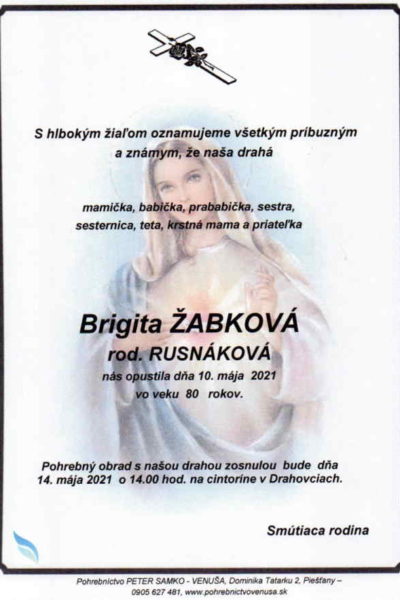 S hlbokým žiaľom oznamujeme všetkým príbuzným a známym, že naša drahá

mamička, babička, prababička, sestra, sesternica, teta, krstná mama a priateľka

Brigita ŽABKOVÁ
rod. RUSNÁKOVÁ
nás opustila dňa 10. mája 2021
vo veku 80 rokov.

Pohrebný obrad s našou drahou zosnulou bude dňa 14. mája 2021 o 14.00 hod. na cintoríne v Drahovciach.

Smútiaca rodina

Pohrebníctvo PETER SAMKO - VENUŠA, Dominika Tatarku 2, Piešťany – 0905 627 481, www.pohrebnictvovenusa.sk